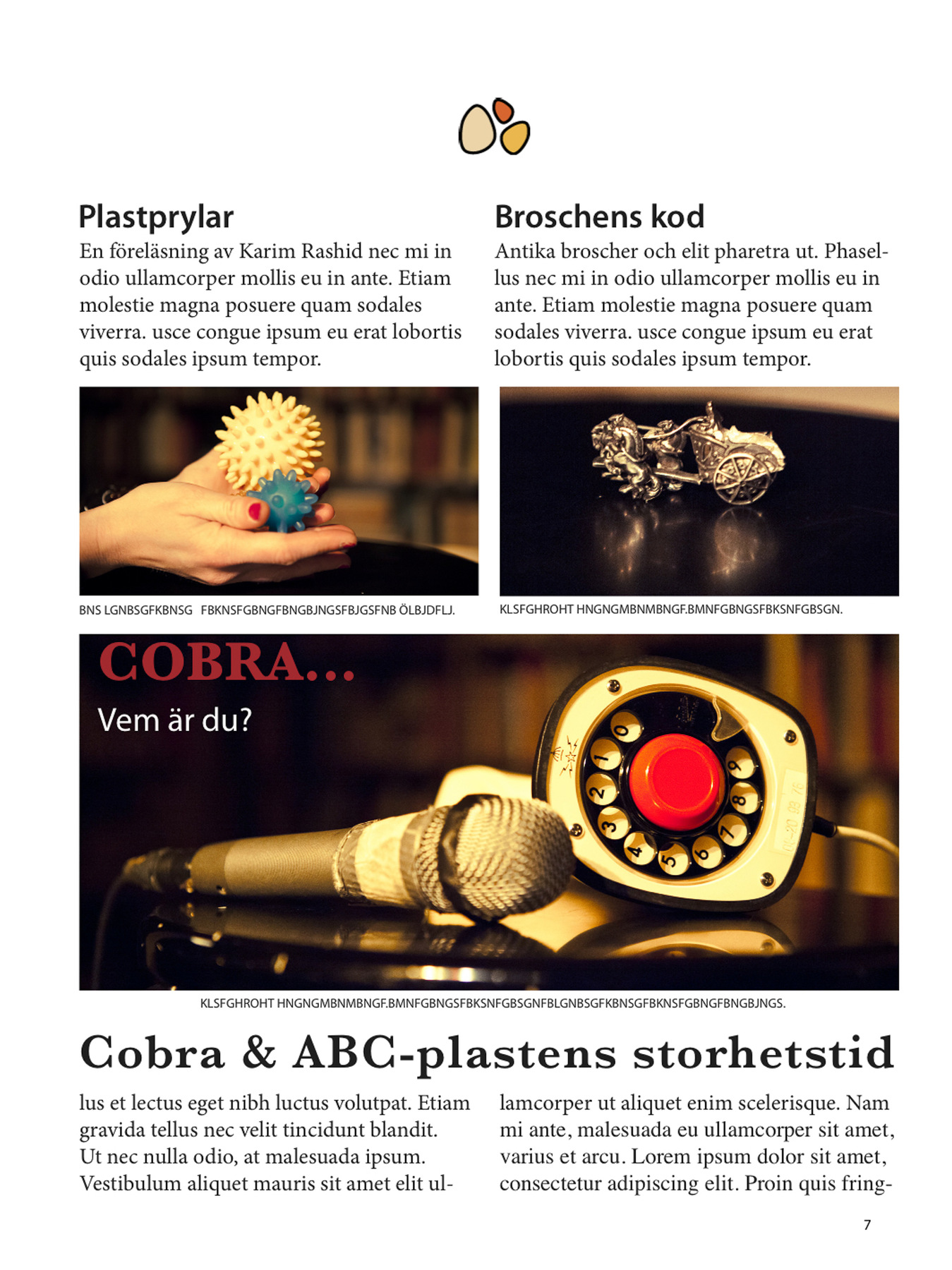 Plastprylar

En föreläsning av Karim Rashid nec mi in odio ullamcorper mollis eu in ante. Etiam molestie magna posuere quam sodales viverra. usce congue ipsum eu erat lobortis quis sodales ipsum tempor.

BNS LGNBSGFKBNSG FBKNSFGBNGFBNGBJNGSFBJGSFNB ÖLBJDFLJ.

Broschens kod

Antika broscher och elit pharetra ut. Phasellus nec mi in odio ullamcorper mollis eu in ante. Etiam molestie magna posuere quam sodales viverra. usce congue ipsum eu erat lobortis quis sodales ipsum tempor.

KLSFGHROHT HNGNGMBNMBNGF.BMNFGBNGSFBKSNFGBSGN.

COBRA...

Vem är du?

0 1 2 3 4 5 6 7 8 9

KLSFGHROHT HNGNGMBNMBNGF.BMNFGBNGSFBKSNFGBSGNFBLGNBSGFKBNSGFBKNSFGBNGFBNGBJNGS.

Cobra & ABC-plastens storhetstid

lus et lectus eget nibh luctus volutpat. Etiam gravida tellus nec velit tincidunt blandit. Ut nec nulla odio, at malesuada ipsum. Vestibulum aliquet mauris sit amet elit ullamcorper ut aliquet enim scelerisque. Nam mi ante, malesuada eu ullamcorper sit amet, varius et arcu. Lorem ipsum dolor sit amet, consectetur adipiscing elit. Proin quis fring-

7